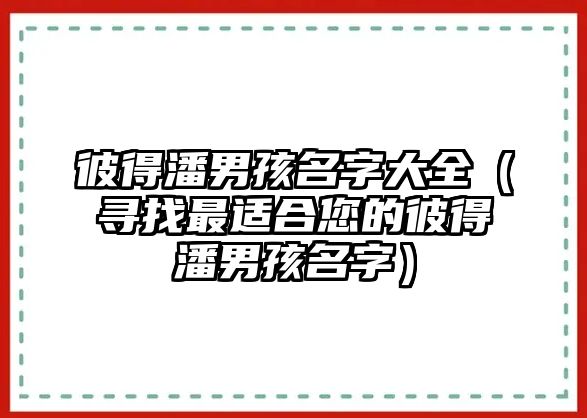 彼得潘男孩名字大全（寻找最适合您的彼得潘男孩名字）